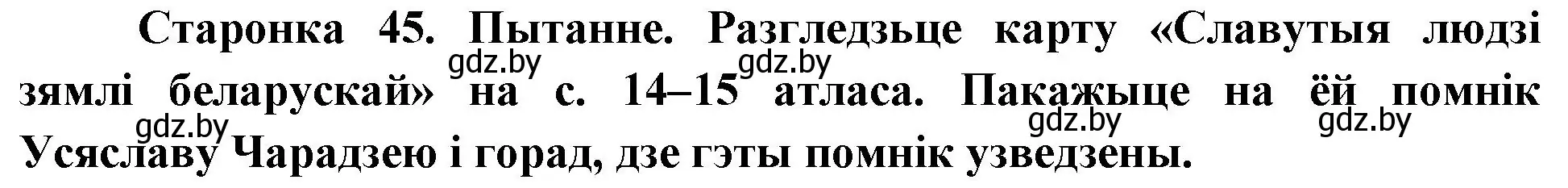 Старонка 45. Пытанне. Разгледзьце карту «Славутыя людзі зямлі беларускай» на с. 14–15 атласа. Пакажыце на ёй помнік Усяславу Чарадзею і горад, дзе гэты помнік узведзены.

gdz.by gdz.by gdz.by gdz.by gdz.by